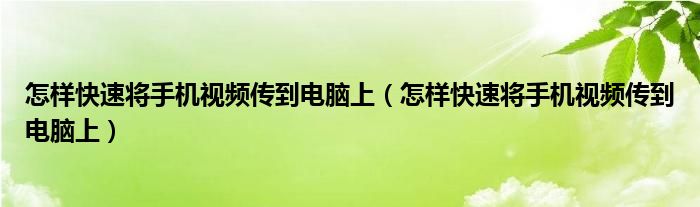 怎样快速将手机视频传到电脑上（怎样快速将手机视频传到电脑上）